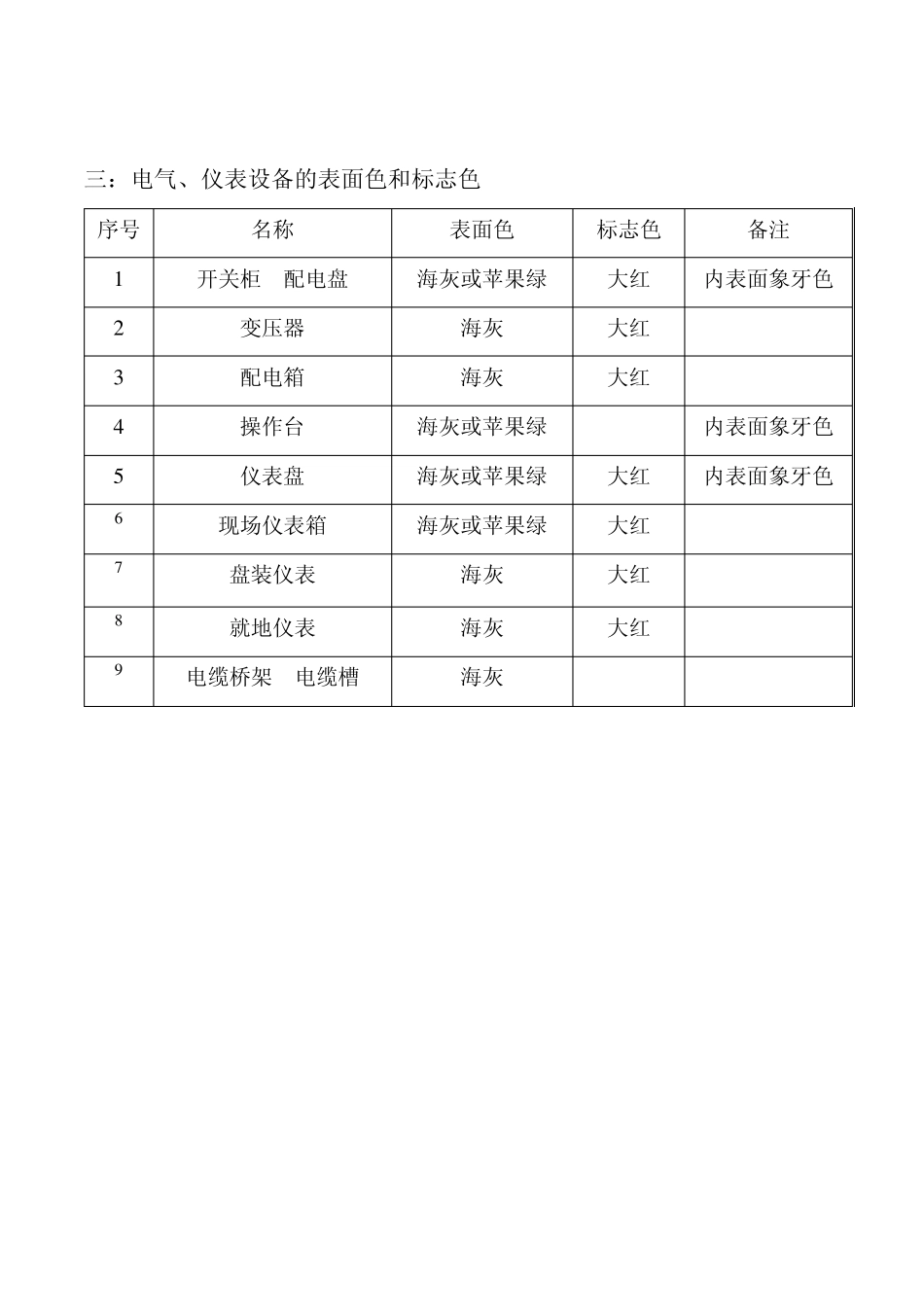 三：电气、仪表设备的表面色和标志色

| 序号 | 名称 | 表面色 | 标志色 | 备注 |
|---|---|---|---|---|
| 1 | 开关柜　配电盘 | 海灰或苹果绿 | 大红 | 内表面象牙色 |
| 2 | 变压器 | 海灰 | 大红 | |
| 3 | 配电箱 | 海灰 | 大红 | |
| 4 | 操作台 | 海灰或苹果绿 | | 内表面象牙色 |
| 5 | 仪表盘 | 海灰或苹果绿 | 大红 | 内表面象牙色 |
| 6 | 现场仪表箱 | 海灰或苹果绿 | 大红 | |
| 7 | 盘装仪表 | 海灰 | 大红 | |
| 8 | 就地仪表 | 海灰 | 大红 | |
| 9 | 电缆桥架　电缆槽 | 海灰 | | |